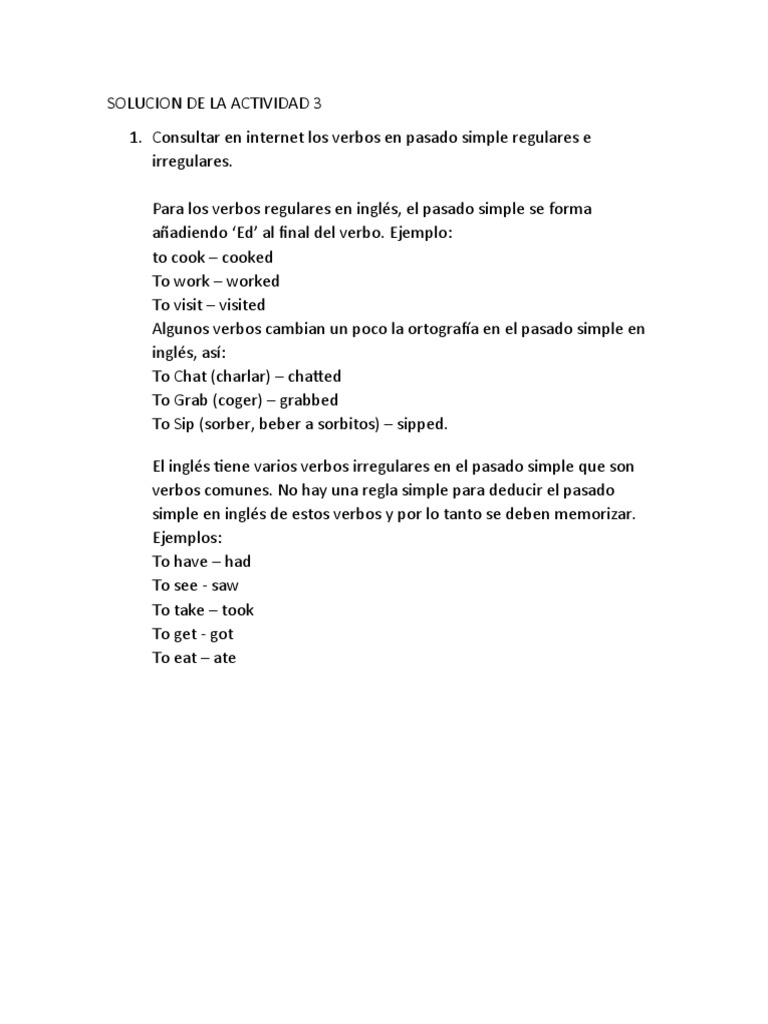 SOLUCION DE LA ACTIVIDAD 3

1. Consultar en internet los verbos en pasado simple regulares e irregulares.

Para los verbos regulares en inglés, el pasado simple se forma añadiendo 'Ed' al final del verbo. Ejemplo:
to cook – cooked
To work – worked
To visit – visited
Algunos verbos cambian un poco la ortografía en el pasado simple en inglés, así:
To Chat (charlar) – chatted
To Grab (coger) – grabbed
To Sip (sorber, beber a sorbitos) – sipped.

El inglés tiene varios verbos irregulares en el pasado simple que son verbos comunes. No hay una regla simple para deducir el pasado simple en inglés de estos verbos y por lo tanto se deben memorizar. Ejemplos:
To have – had
To see - saw
To take – took
To get - got
To eat – ate